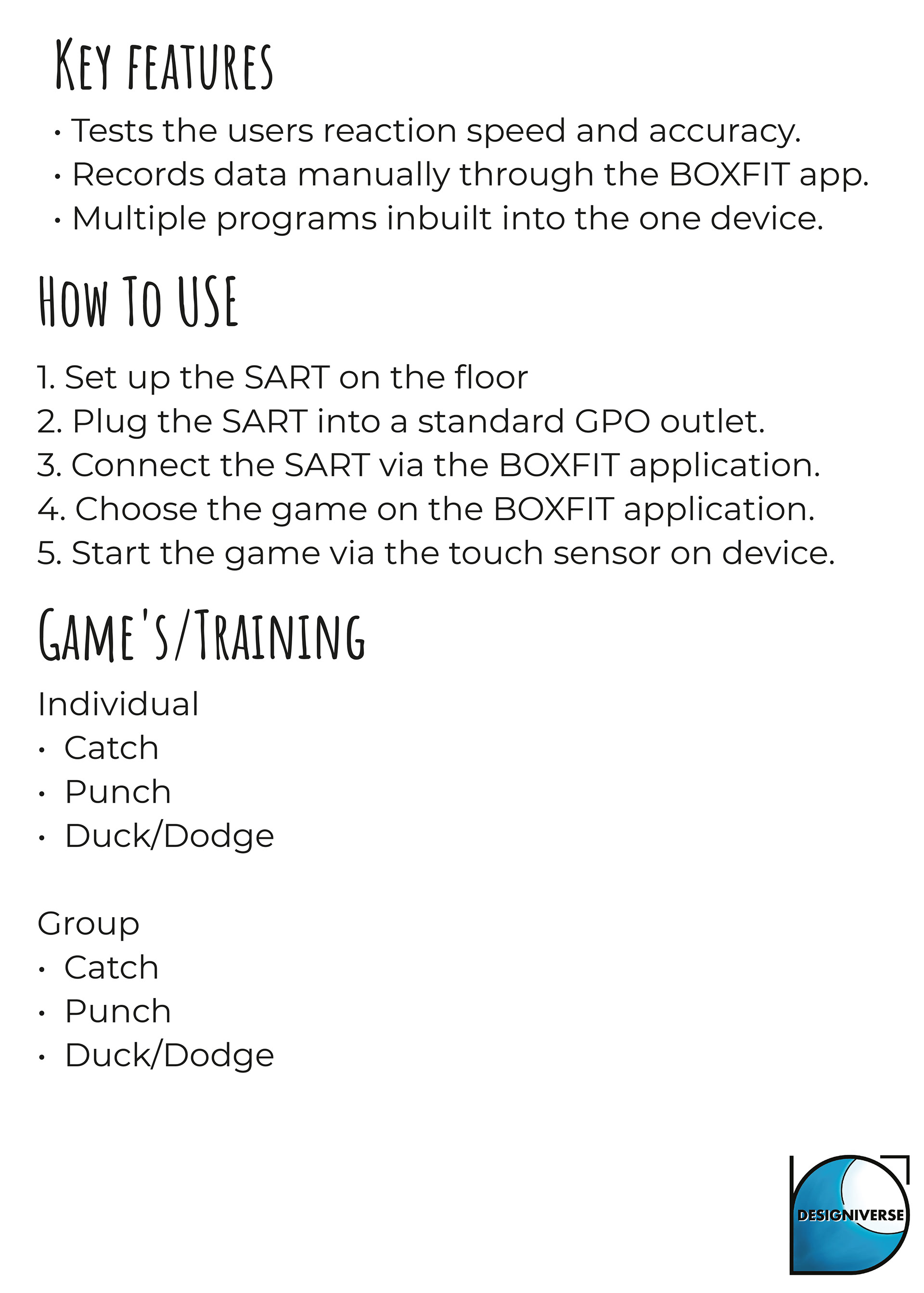 KEY FEATURES

• Tests the users reaction speed and accuracy.
• Records data manually through the BOXFIT app.
• Multiple programs inbuilt into the one device.

HOW TO USE

1. Set up the SART on the floor
2. Plug the SART into a standard GPO outlet.
3. Connect the SART via the BOXFIT application.
4. Choose the game on the BOXFIT application.
5. Start the game via the touch sensor on device.

GAME'S/TRAINING

Individual
• Catch
• Punch
• Duck/Dodge

Group
• Catch
• Punch
• Duck/Dodge

DESIGNIVERSE